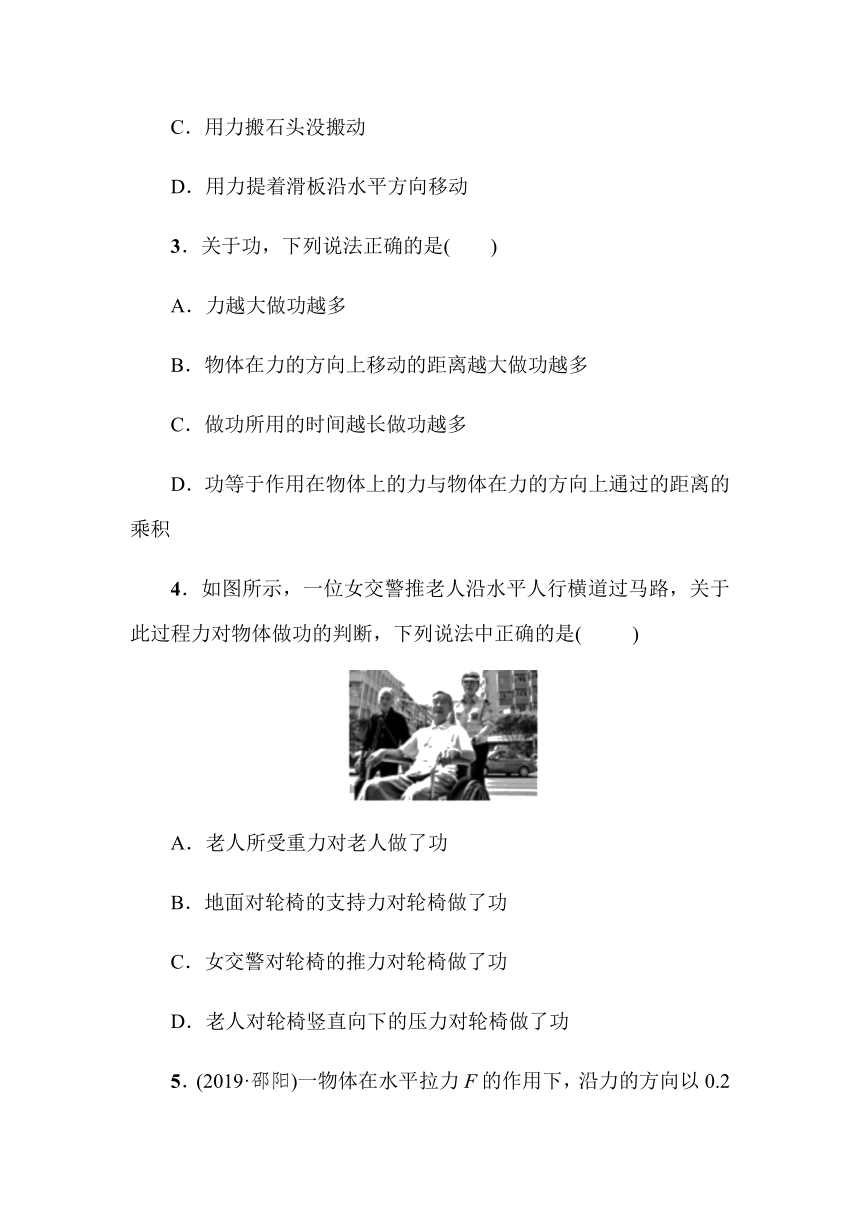 C．用力搬石头没搬动

D．用力提着滑板沿水平方向移动

3．关于功，下列说法正确的是(　　)

A．力越大做功越多

B．物体在力的方向上移动的距离越大做功越多

C．做功所用的时间越长做功越多

D．功等于作用在物体上的力与物体在力的方向上通过的距离的乘积

4．如图所示，一位女交警推老人沿水平人行横道过马路，关于此过程力对物体做功的判断，下列说法中正确的是(　　)

A．老人所受重力对老人做了功

B．地面对轮椅的支持力对轮椅做了功

C．女交警对轮椅的推力对轮椅做了功

D．老人对轮椅竖直向下的压力对轮椅做了功

5．(2019·邵阳)一物体在水平拉力 $F$ 的作用下，沿力的方向以 0.2